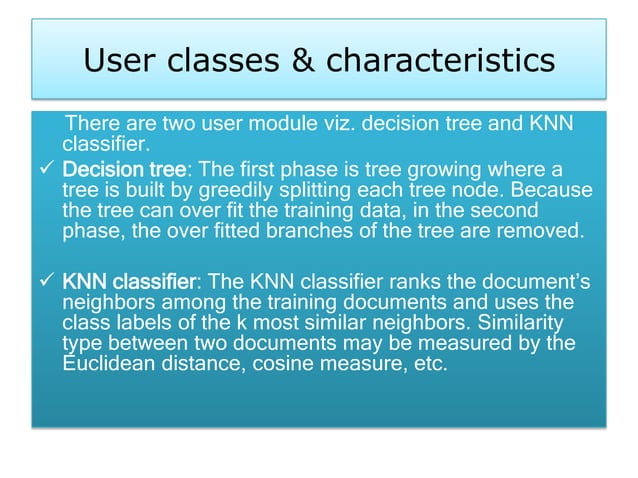 User classes & characteristics

There are two user module viz. decision tree and KNN classifier.

✓ Decision tree: The first phase is tree growing where a tree is built by greedily splitting each tree node. Because the tree can over fit the training data, in the second phase, the over fitted branches of the tree are removed.

✓ KNN classifier: The KNN classifier ranks the document's neighbors among the training documents and uses the class labels of the k most similar neighbors. Similarity type between two documents may be measured by the Euclidean distance, cosine measure, etc.